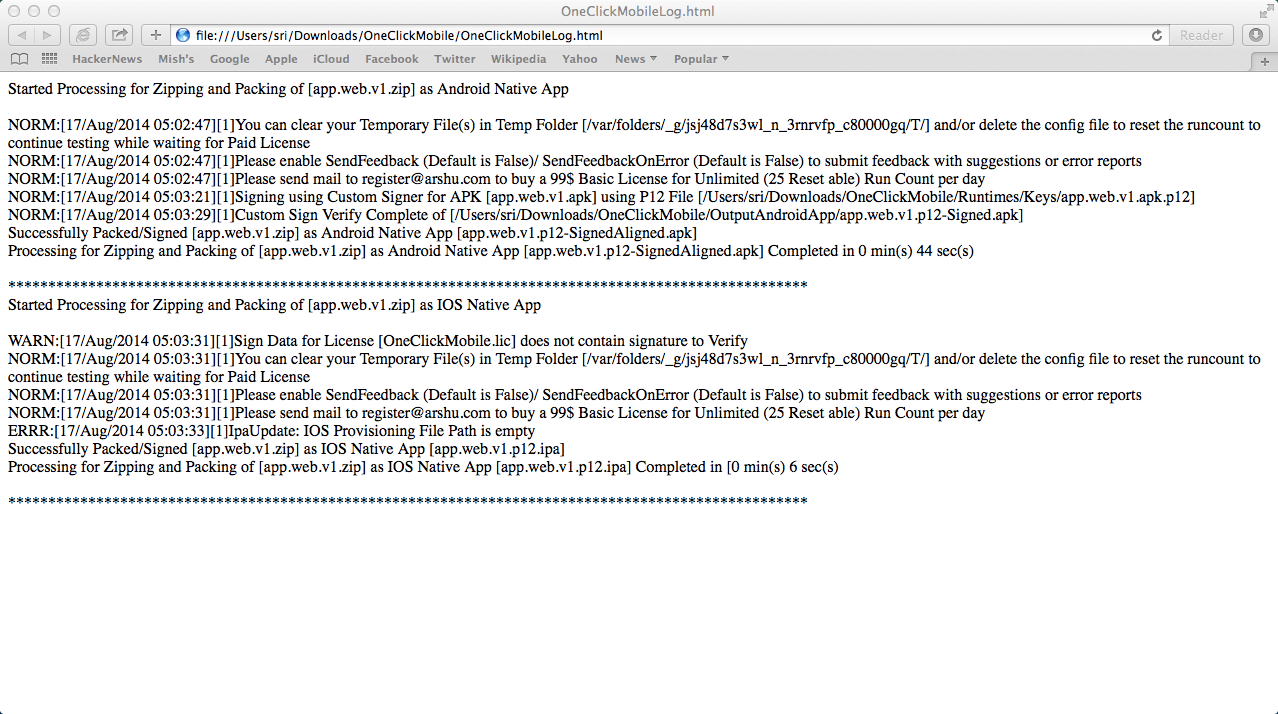 OneClickMobileLog.html

file:///Users/sri/Downloads/OneClickMobile/OneClickMobileLog.html

Reader

HackerNews Mish's Google Apple iCloud Facebook Twitter Wikipedia Yahoo News Popular

Started Processing for Zipping and Packing of [app.web.v1.zip] as Android Native App

NORM:[17/Aug/2014 05:02:47][1]You can clear your Temporary File(s) in Temp Folder [/var/folders/_g/jsj48d7s3wl_n_3rnrvfp_c80000gq/T/] and/or delete the config file to reset the runcount to continue testing while waiting for Paid License
NORM:[17/Aug/2014 05:02:47][1]Please enable SendFeedback (Default is False)/ SendFeedbackOnError (Default is False) to submit feedback with suggestions or error reports
NORM:[17/Aug/2014 05:02:47][1]Please send mail to register@arshu.com to buy a 99$ Basic License for Unlimited (25 Reset able) Run Count per day
NORM:[17/Aug/2014 05:03:21][1]Signing using Custom Signer for APK [app.web.v1.apk] using P12 File [/Users/sri/Downloads/OneClickMobile/Runtimes/Keys/app.web.v1.apk.p12]
NORM:[17/Aug/2014 05:03:29][1]Custom Sign Verify Complete of [/Users/sri/Downloads/OneClickMobile/OutputAndroidApp/app.web.v1.p12-Signed.apk]
Successfully Packed/Signed [app.web.v1.zip] as Android Native App [app.web.v1.p12-SignedAligned.apk]
Processing for Zipping and Packing of [app.web.v1.zip] as Android Native App [app.web.v1.p12-SignedAligned.apk] Completed in 0 min(s) 44 sec(s)

****************************************************************************************************

Started Processing for Zipping and Packing of [app.web.v1.zip] as IOS Native App

WARN:[17/Aug/2014 05:03:31][1]Sign Data for License [OneClickMobile.lic] does not contain signature to Verify
NORM:[17/Aug/2014 05:03:31][1]You can clear your Temporary File(s) in Temp Folder [/var/folders/_g/jsj48d7s3wl_n_3rnrvfp_c80000gq/T/] and/or delete the config file to reset the runcount to continue testing while waiting for Paid License
NORM:[17/Aug/2014 05:03:31][1]Please enable SendFeedback (Default is False)/ SendFeedbackOnError (Default is False) to submit feedback with suggestions or error reports
NORM:[17/Aug/2014 05:03:31][1]Please send mail to register@arshu.com to buy a 99$ Basic License for Unlimited (25 Reset able) Run Count per day
ERRR:[17/Aug/2014 05:03:33][1]IpaUpdate: IOS Provisioning File Path is empty
Successfully Packed/Signed [app.web.v1.zip] as IOS Native App [app.web.v1.p12.ipa]
Processing for Zipping and Packing of [app.web.v1.zip] as IOS Native App [app.web.v1.p12.ipa] Completed in [0 min(s) 6 sec(s)

****************************************************************************************************